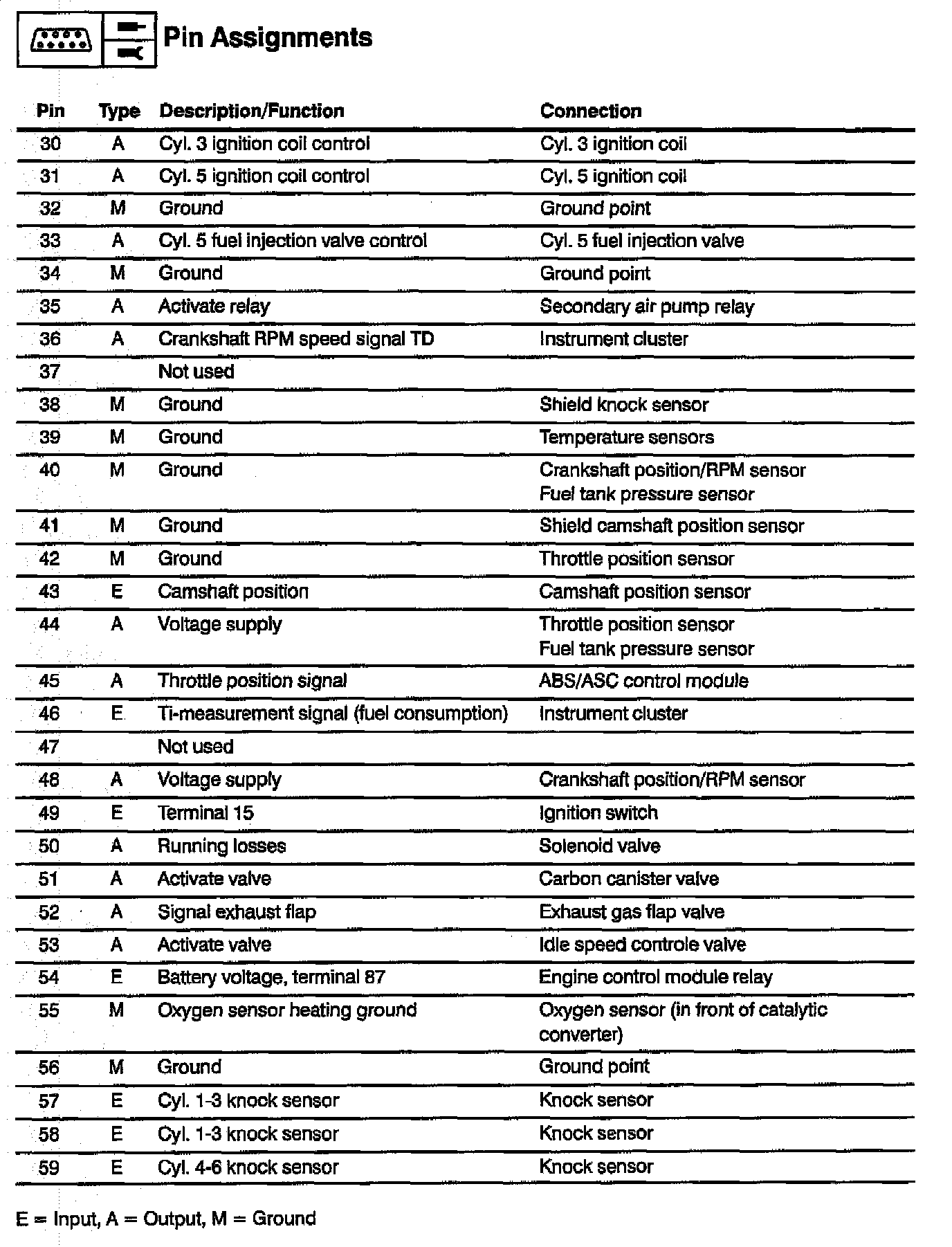 Pin Assignments

| Pin | Type | Description/Function | Connection |
|---|---|---|---|
| 30 | A | Cyl. 3 ignition coil control | Cyl. 3 ignition coil |
| 31 | A | Cyl. 5 ignition coil control | Cyl. 5 ignition coil |
| 32 | M | Ground | Ground point |
| 33 | A | Cyl. 5 fuel injection valve control | Cyl. 5 fuel injection valve |
| 34 | M | Ground | Ground point |
| 35 | A | Activate relay | Secondary air pump relay |
| 36 | A | Crankshaft RPM speed signal TD | Instrument cluster |
| 37 | | Not used | |
| 38 | M | Ground | Shield knock sensor |
| 39 | M | Ground | Temperature sensors |
| 40 | M | Ground | Crankshaft position/RPM sensor Fuel tank pressure sensor |
| 41 | M | Ground | Shield camshaft position sensor |
| 42 | M | Ground | Throttle position sensor |
| 43 | E | Camshaft position | Camshaft position sensor |
| 44 | A | Voltage supply | Throttle position sensor Fuel tank pressure sensor |
| 45 | A | Throttle position signal | ABS/ASC control module |
| 46 | E | Ti-measurement signal (fuel consumption) | Instrument cluster |
| 47 | | Not used | |
| 48 | A | Voltage supply | Crankshaft position/RPM sensor |
| 49 | E | Terminal 15 | Ignition switch |
| 50 | A | Running losses | Solenoid valve |
| 51 | A | Activate valve | Carbon canister valve |
| 52 | A | Signal exhaust flap | Exhaust gas flap valve |
| 53 | A | Activate valve | Idle speed controle valve |
| 54 | E | Battery voltage, terminal 87 | Engine control module relay |
| 55 | M | Oxygen sensor heating ground | Oxygen sensor (in front of catalytic converter) |
| 56 | M | Ground | Ground point |
| 57 | E | Cyl. 1-3 knock sensor | Knock sensor |
| 58 | E | Cyl. 1-3 knock sensor | Knock sensor |
| 59 | E | Cyl. 4-6 knock sensor | Knock sensor |

E = Input, A = Output, M = Ground